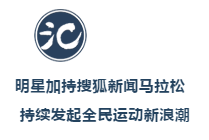 汇

明星加持搜狐新闻马拉松

持续发起全民运动新浪潮